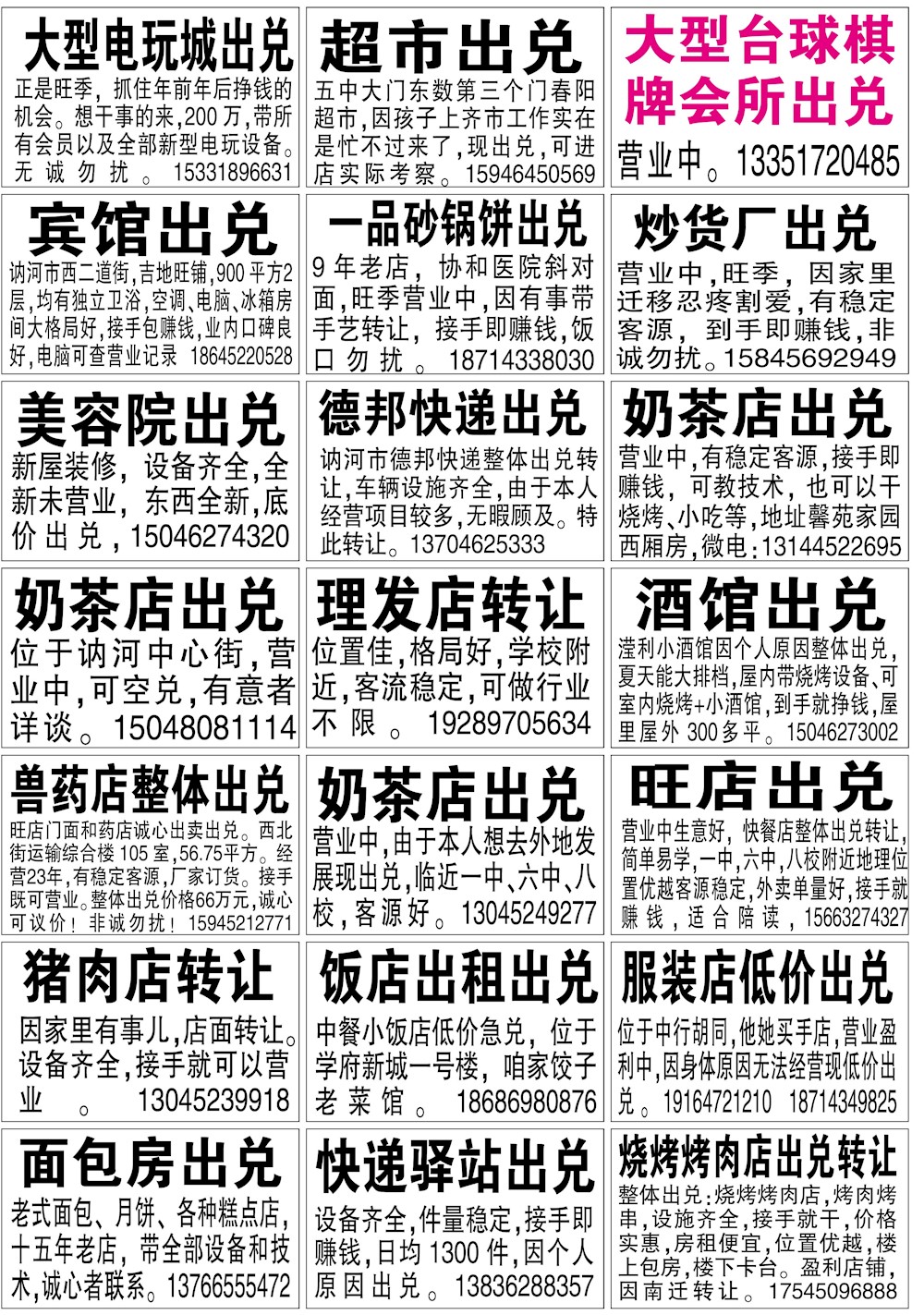 大型电玩城出兑
正是旺季，抓住年前年后挣钱的机会。想干事的来，200万，带所有会员以及全部新型电玩设备。无诚勿扰。15331896631

超市出兑
五中大门东数第三个门春阳超市，因孩子上齐市工作实在是忙不过来了，现出兑，可进店实际考察。15946450569

大型台球棋牌会所出兑
营业中。13351720485

宾馆出兑
讷河市西二道街，吉地旺铺，900平方2层，均有独立卫浴，空调、电脑、冰箱房间大格局好，接手包赚钱，业内口碑良好，电脑可查营业记录 18645220528

一品砂锅饼出兑
9年老店，协和医院斜对面，旺季营业中，因有事带手艺转让，接手即赚钱，饭口勿扰。18714338030

炒货厂出兑
营业中，旺季，因家里迁移忍疼割爱，有稳定客源，到手即赚钱，非诚勿扰。15845692949

美容院出兑
新屋装修，设备齐全，全新未营业，东西全新，底价出兑，15046274320

德邦快递出兑
讷河市德邦快递整体出兑转让，车辆设施齐全，由于本人经营项目较多，无暇顾及。特此转让。13704625333

奶茶店出兑
营业中，有稳定客源，接手即赚钱，可教技术，也可以干烧烤、小吃等，地址馨苑家园西厢房，微电：13144522695

奶茶店出兑
位于讷河中心街，营业中，可空兑，有意者详谈。15048081114

理发店转让
位置佳，格局好，学校附近，客流稳定，可做行业不限。19289705634

酒馆出兑
滢利小酒馆因个人原因整体出兑，夏天能大排档，屋内带烧烤设备、可室内烧烤+小酒馆，到手就挣钱，屋里屋外300多平。15046273002

兽药店整体出兑
旺店门面和药店诚心出卖出兑。西北街运输综合楼105室，56.75平方。经营23年，有稳定客源，厂家订货。接手既可营业。整体出兑价格66万元，诚心可议价！非诚勿扰！15945212771

奶茶店出兑
营业中，由于本人想去外地发展现出兑，临近一中、六中、八校，客源好。13045249277

旺店出兑
营业中生意好，快餐店整体出兑转让，简单易学，一中，六中，八校附近地理位置优越客源稳定，外卖单量好，接手就赚钱，适合陪读，15663274327

猪肉店转让
因家里有事儿，店面转让。设备齐全，接手就可以营业。13045239918

饭店出租出兑
中餐小饭店低价急兑，位于学府新城一号楼，咱家饺子老菜馆。18686980876

服装店低价出兑
位于中行胡同，他她买手店，营业盈利中，因身体原因无法经营现低价出兑。19164721210 18714349825

面包房出兑
老式面包、月饼、各种糕点店，十五年老店，带全部设备和技术，诚心者联系。13766555472

快递驿站出兑
设备齐全，件量稳定，接手即赚钱，日均1300件，因个人原因出兑。13836288357

烧烤烤肉店出兑转让
整体出兑：烧烤烤肉店，烤肉烤串，设施齐全，接手就干，价格实惠，房租便宜，位置优越，楼上包房，楼下卡台。盈利店铺，因南迁转让。17545096888